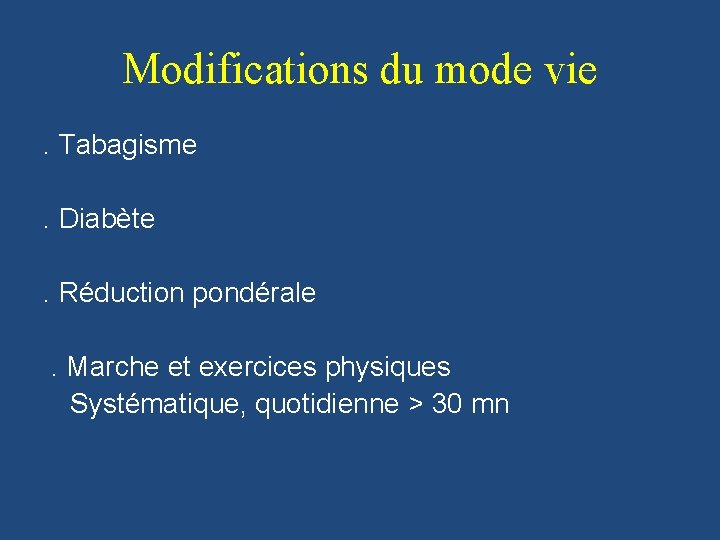 Modifications du mode vie

. Tabagisme

. Diabète

. Réduction pondérale

. Marche et exercices physiques
Systématique, quotidienne > 30 mn